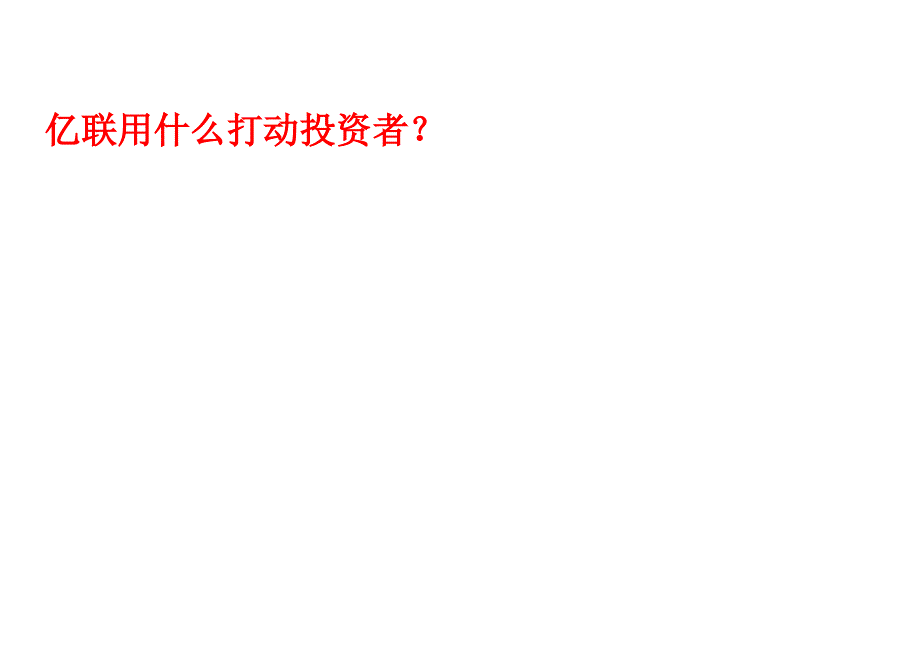 亿联用什么打动投资者？